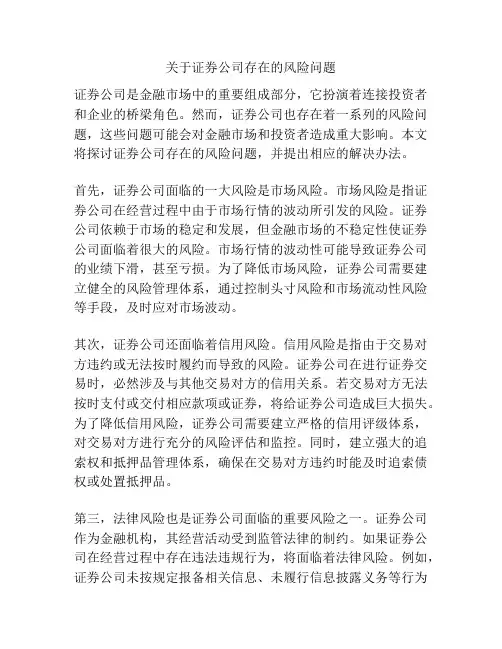 关于证券公司存在的风险问题

证券公司是金融市场中的重要组成部分，它扮演着连接投资者和企业的桥梁角色。然而，证券公司也存在着一系列的风险问题，这些问题可能会对金融市场和投资者造成重大影响。本文将探讨证券公司存在的风险问题，并提出相应的解决办法。

首先，证券公司面临的一大风险是市场风险。市场风险是指证券公司在经营过程中由于市场行情的波动所引发的风险。证券公司依赖于市场的稳定和发展，但金融市场的不稳定性使证券公司面临着很大的风险。市场行情的波动性可能导致证券公司的业绩下滑，甚至亏损。为了降低市场风险，证券公司需要建立健全的风险管理体系，通过控制头寸风险和市场流动性风险等手段，及时应对市场波动。

其次，证券公司还面临着信用风险。信用风险是指由于交易对方违约或无法按时履约而导致的风险。证券公司在进行证券交易时，必然涉及与其他交易对方的信用关系。若交易对方无法按时支付或交付相应款项或证券，将给证券公司造成巨大损失。为了降低信用风险，证券公司需要建立严格的信用评级体系，对交易对方进行充分的风险评估和监控。同时，建立强大的追索权和抵押品管理体系，确保在交易对方违约时能及时追索债权或处置抵押品。

第三，法律风险也是证券公司面临的重要风险之一。证券公司作为金融机构，其经营活动受到监管法律的制约。如果证券公司在经营过程中存在违法违规行为，将面临着法律风险。例如，证券公司未按规定报备相关信息、未履行信息披露义务等行为